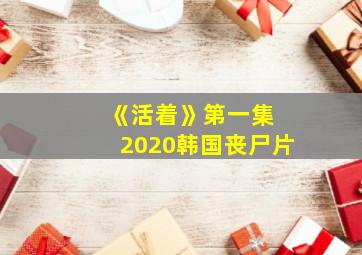 《活着》第一集
2020韩国丧尸片